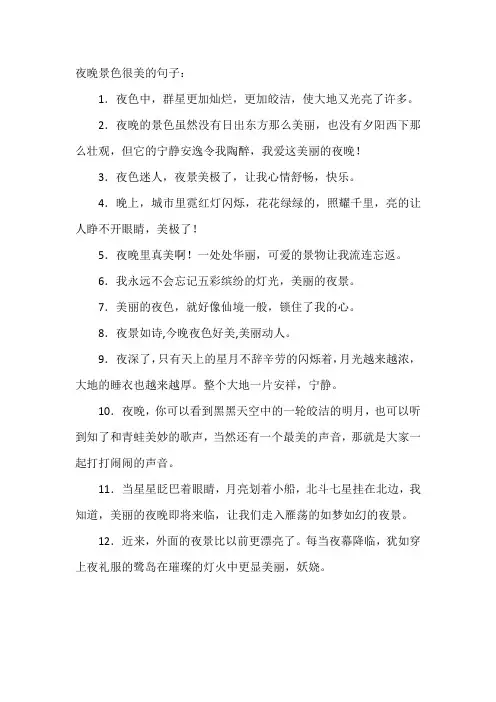 夜晚景色很美的句子：

1．夜色中，群星更加灿烂，更加皎洁，使大地又光亮了许多。

2．夜晚的景色虽然没有日出东方那么美丽，也没有夕阳西下那么壮观，但它的宁静安逸令我陶醉，我爱这美丽的夜晚！

3．夜色迷人，夜景美极了，让我心情舒畅，快乐。

4．晚上，城市里霓红灯闪烁，花花绿绿的，照耀千里，亮的让人睁不开眼睛，美极了！

5．夜晚里真美啊！一处处华丽，可爱的景物让我流连忘返。

6．我永远不会忘记五彩缤纷的灯光，美丽的夜景。

7．美丽的夜色，就好像仙境一般，锁住了我的心。

8．夜景如诗,今晚夜色好美,美丽动人。

9．夜深了，只有天上的星月不辞辛劳的闪烁着，月光越来越浓，大地的睡衣也越来越厚。整个大地一片安祥，宁静。

10．夜晚，你可以看到黑黑天空中的一轮皎洁的明月，也可以听到知了和青蛙美妙的歌声，当然还有一个最美的声音，那就是大家一起打打闹闹的声音。

11．当星星眨巴着眼睛，月亮划着小船，北斗七星挂在北边，我知道，美丽的夜晚即将来临，让我们走入雁荡的如梦如幻的夜景。

12．近来，外面的夜景比以前更漂亮了。每当夜幕降临，犹如穿上夜礼服的鹭岛在璀璨的灯火中更显美丽，妖娆。